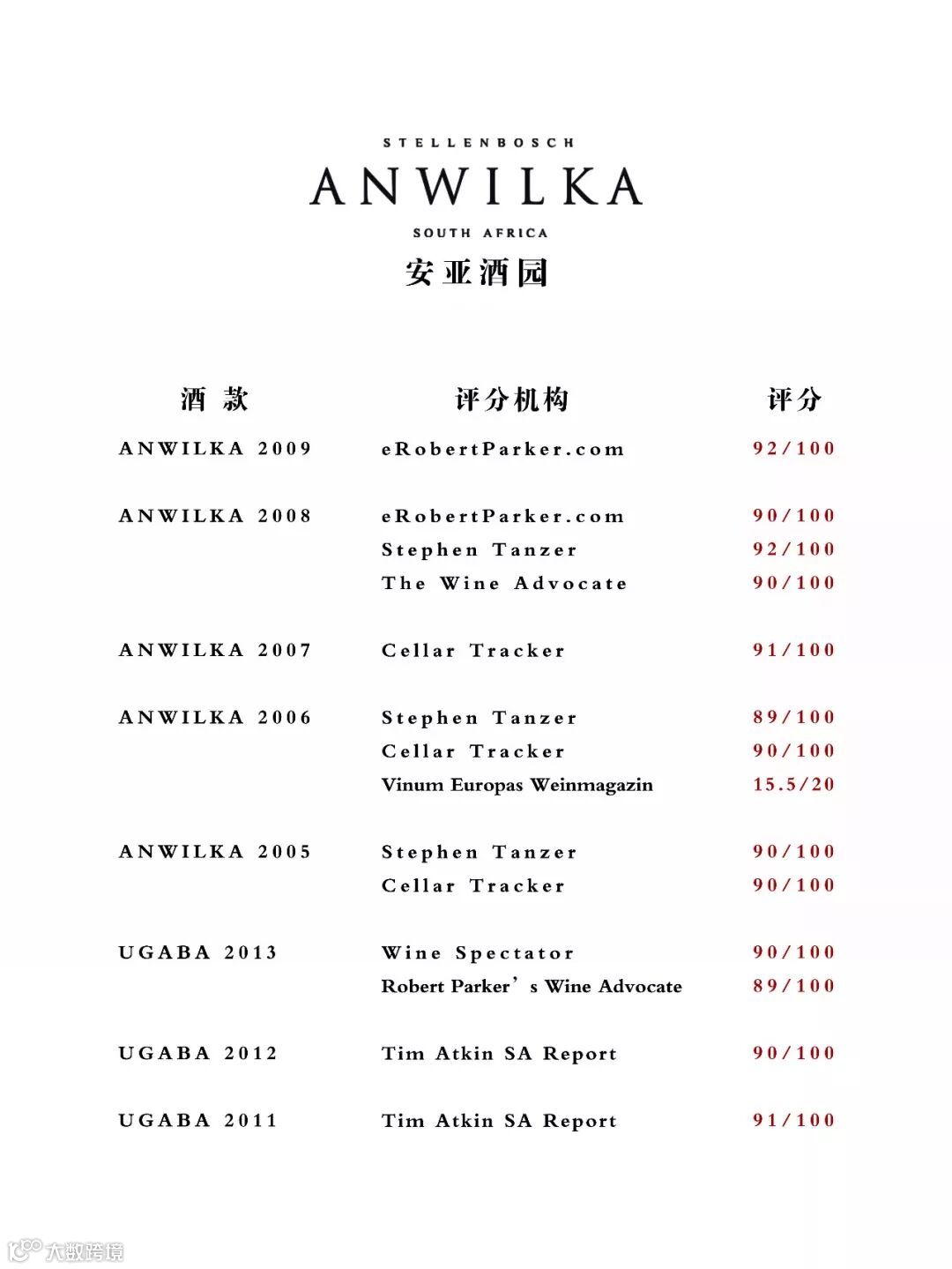 STELLENBOSCH
ANWILKA
SOUTH AFRICA
安亚酒园

| 酒款 | 评分机构 | 评分 |
|---|---|---|
| ANWILKA 2009 | eRobertParker.com | 92/100 |
| ANWILKA 2008 | eRobertParker.com | 90/100 |
| | Stephen Tanzer | 92/100 |
| | The Wine Advocate | 90/100 |
| ANWILKA 2007 | Cellar Tracker | 91/100 |
| ANWILKA 2006 | Stephen Tanzer | 89/100 |
| | Cellar Tracker | 90/100 |
| | Vinum Europas Weinmagazin | 15.5/20 |
| ANWILKA 2005 | Stephen Tanzer | 90/100 |
| | Cellar Tracker | 90/100 |
| UGABA 2013 | Wine Spectator | 90/100 |
| | Robert Parker's Wine Advocate | 89/100 |
| UGABA 2012 | Tim Atkin SA Report | 90/100 |
| UGABA 2011 | Tim Atkin SA Report | 91/100 |

大数跨境